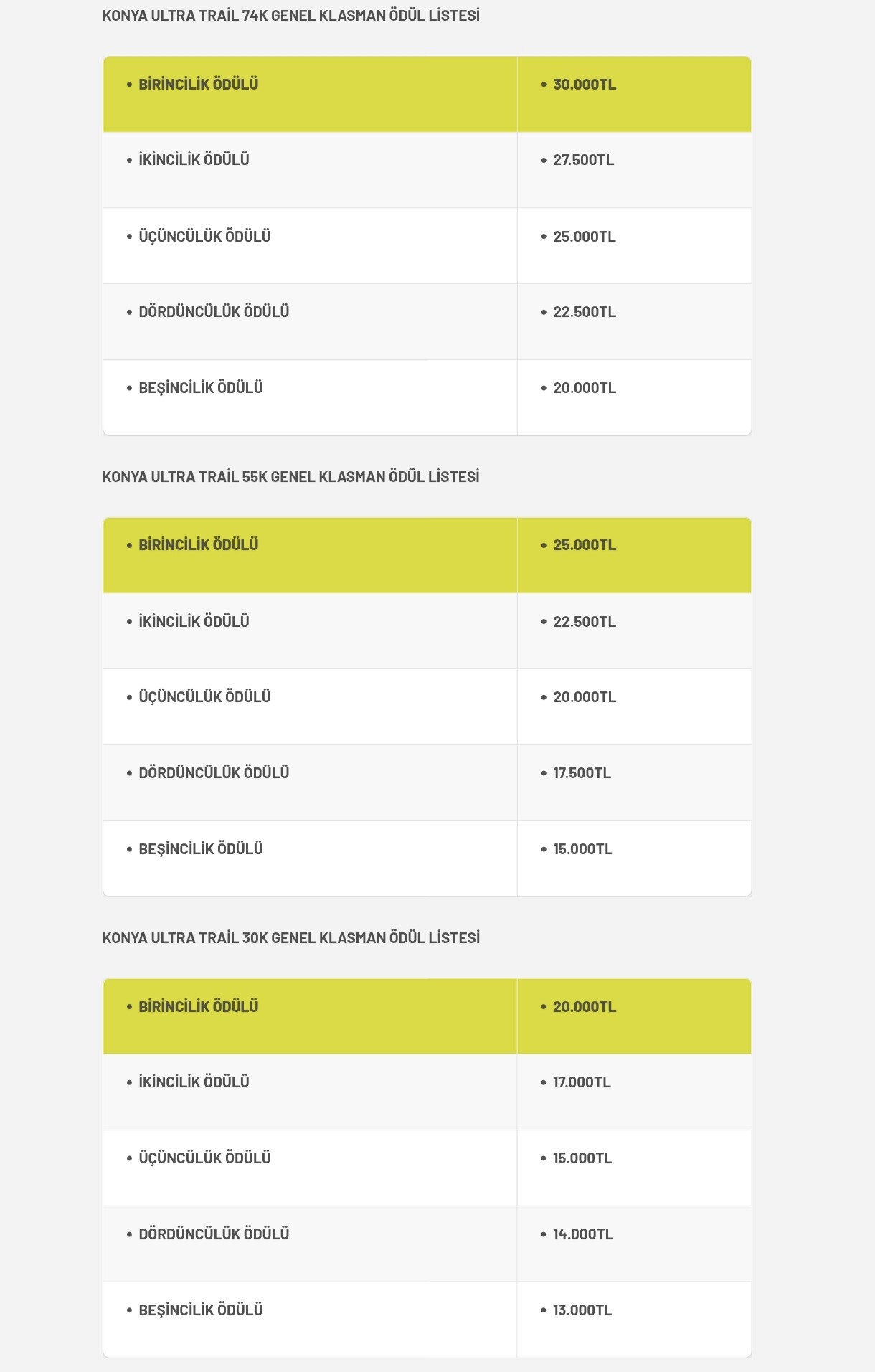 KONYA ULTRA TRAİL 74K GENEL KLASMAN ÖDÜL LİSTESİ

| • BİRİNCİLİK ÖDÜLÜ | • 30.000TL |
|---|---|
| • İKİNCİLİK ÖDÜLÜ | • 27.500TL |
| • ÜÇÜNCÜLÜK ÖDÜLÜ | • 25.000TL |
| • DÖRDÜNCÜLÜK ÖDÜLÜ | • 22.500TL |
| • BEŞİNCİLİK ÖDÜLÜ | • 20.000TL |

KONYA ULTRA TRAİL 55K GENEL KLASMAN ÖDÜL LİSTESİ

| • BİRİNCİLİK ÖDÜLÜ | • 25.000TL |
|---|---|
| • İKİNCİLİK ÖDÜLÜ | • 22.500TL |
| • ÜÇÜNCÜLÜK ÖDÜLÜ | • 20.000TL |
| • DÖRDÜNCÜLÜK ÖDÜLÜ | • 17.500TL |
| • BEŞİNCİLİK ÖDÜLÜ | • 15.000TL |

KONYA ULTRA TRAİL 30K GENEL KLASMAN ÖDÜL LİSTESİ

| • BİRİNCİLİK ÖDÜLÜ | • 20.000TL |
|---|---|
| • İKİNCİLİK ÖDÜLÜ | • 17.000TL |
| • ÜÇÜNCÜLÜK ÖDÜLÜ | • 15.000TL |
| • DÖRDÜNCÜLÜK ÖDÜLÜ | • 14.000TL |
| • BEŞİNCİLİK ÖDÜLÜ | • 13.000TL |